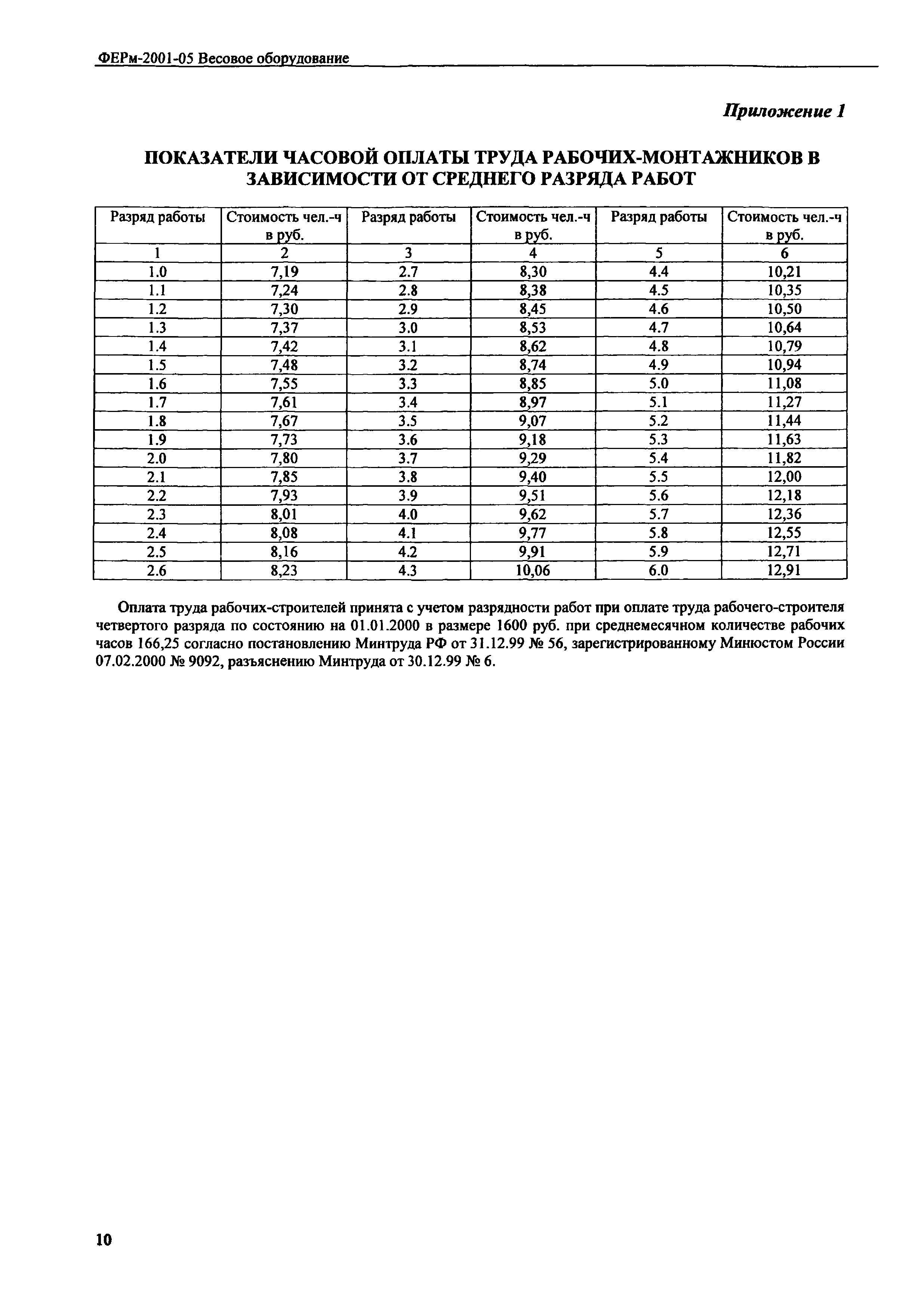 ФЕРм-2001-05 Весовое оборудование

Приложение 1

ПОКАЗАТЕЛИ ЧАСОВОЙ ОПЛАТЫ ТРУДА РАБОЧИХ-МОНТАЖНИКОВ В ЗАВИСИМОСТИ ОТ СРЕДНЕГО РАЗРЯДА РАБОТ

| Разряд работы | Стоимость чел.-ч в руб. | Разряд работы | Стоимость чел.-ч в руб. | Разряд работы | Стоимость чел.-ч в руб. |
|---|---|---|---|---|---|
| 1 | 2 | 3 | 4 | 5 | 6 |
| 1.0 | 7,19 | 2.7 | 8,30 | 4.4 | 10,21 |
| 1.1 | 7,24 | 2.8 | 8,38 | 4.5 | 10,35 |
| 1.2 | 7,30 | 2.9 | 8,45 | 4.6 | 10,50 |
| 1.3 | 7,37 | 3.0 | 8,53 | 4.7 | 10,64 |
| 1.4 | 7,42 | 3.1 | 8,62 | 4.8 | 10,79 |
| 1.5 | 7,48 | 3.2 | 8,74 | 4.9 | 10,94 |
| 1.6 | 7,55 | 3.3 | 8,85 | 5.0 | 11,08 |
| 1.7 | 7,61 | 3.4 | 8,97 | 5.1 | 11,27 |
| 1.8 | 7,67 | 3.5 | 9,07 | 5.2 | 11,44 |
| 1.9 | 7,73 | 3.6 | 9,18 | 5.3 | 11,63 |
| 2.0 | 7,80 | 3.7 | 9,29 | 5.4 | 11,82 |
| 2.1 | 7,85 | 3.8 | 9,40 | 5.5 | 12,00 |
| 2.2 | 7,93 | 3.9 | 9,51 | 5.6 | 12,18 |
| 2.3 | 8,01 | 4.0 | 9,62 | 5.7 | 12,36 |
| 2.4 | 8,08 | 4.1 | 9,77 | 5.8 | 12,55 |
| 2.5 | 8,16 | 4.2 | 9,91 | 5.9 | 12,71 |
| 2.6 | 8,23 | 4.3 | 10,06 | 6.0 | 12,91 |

Оплата труда рабочих-строителей принята с учетом разрядности работ при оплате труда рабочего-строителя четвертого разряда по состоянию на 01.01.2000 в размере 1600 руб. при среднемесячном количестве рабочих часов 166,25 согласно постановлению Минтруда РФ от 31.12.99 № 56, зарегистрированному Минюстом России 07.02.2000 № 9092, разъяснению Минтруда от 30.12.99 № 6.

10